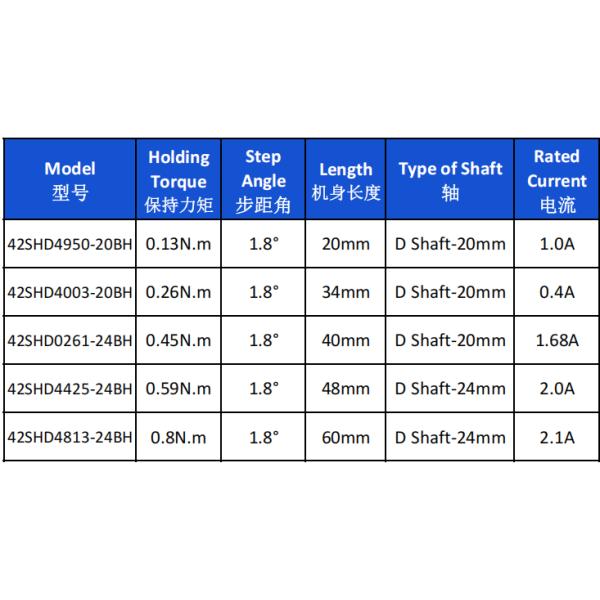 | Model 型号 | Holding Torque 保持力矩 | Step Angle 步距角 | Length 机身长度 | Type of Shaft 轴 | Rated Current 电流 |
|---|---|---|---|---|---|
| 42SHD4950-20BH | 0.13N.m | 1.8° | 20mm | D Shaft-20mm | 1.0A |
| 42SHD4003-20BH | 0.26N.m | 1.8° | 34mm | D Shaft-20mm | 0.4A |
| 42SHD0261-24BH | 0.45N.m | 1.8° | 40mm | D Shaft-20mm | 1.68A |
| 42SHD4425-24BH | 0.59N.m | 1.8° | 48mm | D Shaft-24mm | 2.0A |
| 42SHD4813-24BH | 0.8N.m | 1.8° | 60mm | D Shaft-24mm | 2.1A |